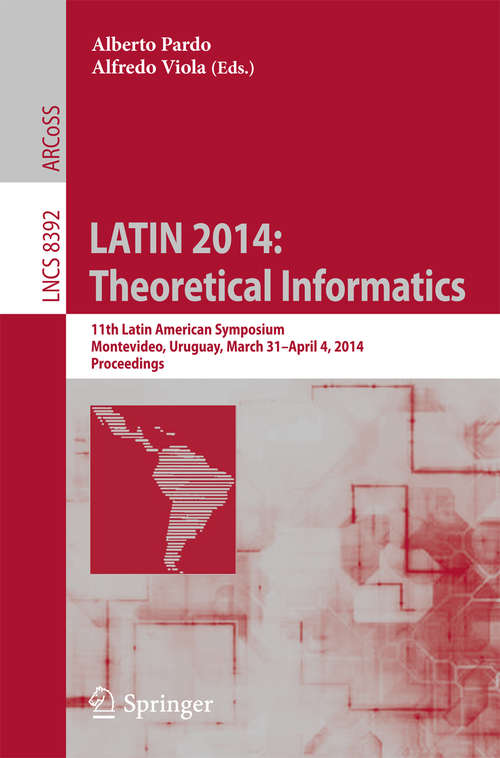 Alberto Pardo
Alfredo Viola (Eds.)

ARCoSS

LNCS 8392

LATIN 2014: Theoretical Informatics

11th Latin American Symposium
Montevideo, Uruguay, March 31–April 4, 2014
Proceedings

Springer